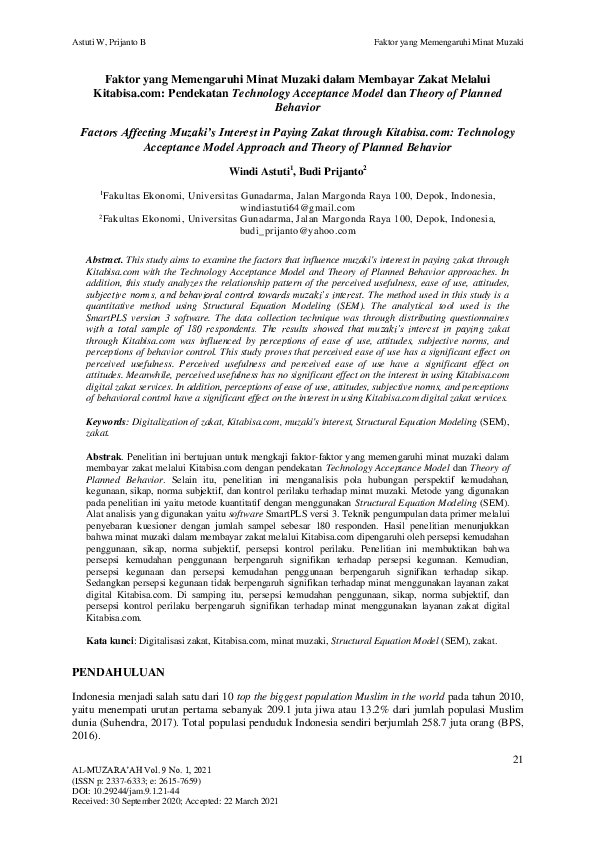 Astuti W, Prijanto B

Faktor yang Memengaruhi Minat Muzaki

Faktor yang Memengaruhi Minat Muzaki dalam Membayar Zakat Melalui Kitabisa.com: Pendekatan Technology Acceptance Model dan Theory of Planned Behavior

Factors Affecting Muzaki's Interest in Paying Zakat through Kitabisa.com: Technology Acceptance Model Approach and Theory of Planned Behavior

Windi Astuti$^1$, Budi Prijanto$^2$

$^1$Fakultas Ekonomi, Universitas Gunadarma, Jalan Margonda Raya 100, Depok, Indonesia, windiastuti64@gmail.com
$^2$Fakultas Ekonomi, Universitas Gunadarma, Jalan Margonda Raya 100, Depok, Indonesia, budi_prijanto@yahoo.com

Abstract. This study aims to examine the factors that influence muzaki's interest in paying zakat through Kitabisa.com with the Technology Acceptance Model and Theory of Planned Behavior approaches. In addition, this study analyzes the relationship pattern of the perceived usefulness, ease of use, attitudes, subjective norms, and behavioral control towards muzaki's interest. The method used in this study is a quantitative method using Structural Equation Modeling (SEM). The analytical tool used is the SmartPLS version 3 software. The data collection technique was through distributing questionnaires with a total sample of 180 respondents. The results showed that muzaki's interest in paying zakat through Kitabisa.com was influenced by perceptions of ease of use, attitudes, subjective norms, and perceptions of behavior control. This study proves that perceived ease of use has a significant effect on perceived usefulness. Perceived usefulness and perceived ease of use have a significant effect on attitudes. Meanwhile, perceived usefulness has no significant effect on the interest in using Kitabisa.com digital zakat services. In addition, perceptions of ease of use, attitudes, subjective norms, and perceptions of behavioral control have a significant effect on the interest in using Kitabisa.com digital zakat services.

Keywords: Digitalization of zakat, Kitabisa.com, muzaki's interest, Structural Equation Modeling (SEM), zakat.

Abstrak. Penelitian ini bertujuan untuk mengkaji faktor-faktor yang memengaruhi minat muzaki dalam membayar zakat melalui Kitabisa.com dengan pendekatan Technology Acceptance Model dan Theory of Planned Behavior. Selain itu, penelitian ini menganalisis pola hubungan perspektif kemudahan, kegunaan, sikap, norma subjektif, dan kontrol perilaku terhadap minat muzaki. Metode yang digunakan pada penelitian ini yaitu metode kuantitatif dengan menggunakan Structural Equation Modeling (SEM). Alat analisis yang digunakan yaitu software SmartPLS versi 3. Teknik pengumpulan data primer melalui penyebaran kuesioner dengan jumlah sampel sebesar 180 responden. Hasil penelitian menunjukkan bahwa minat muzaki dalam membayar zakat melalui Kitabisa.com dipengaruhi oleh persepsi kemudahan penggunaan, sikap, norma subjektif, persepsi kontrol perilaku. Penelitian ini membuktikan bahwa persepsi kemudahan penggunaan berpengaruh signifikan terhadap persepsi kegunaan. Kemudian, persepsi kegunaan dan persepsi kemudahan penggunaan berpengaruh signifikan terhadap sikap. Sedangkan persepsi kegunaan tidak berpengaruh signifikan terhadap minat menggunakan layanan zakat digital Kitabisa.com. Di samping itu, persepsi kemudahan penggunaan, sikap, norma subjektif, dan persepsi kontrol perilaku berpengaruh signifikan terhadap minat menggunakan layanan zakat digital Kitabisa.com.

Kata kunci: Digitalisasi zakat, Kitabisa.com, minat muzaki, Structural Equation Model (SEM), zakat.

PENDAHULUAN

Indonesia menjadi salah satu dari 10 top the biggest population Muslim in the world pada tahun 2010, yaitu menempati urutan pertama sebanyak 209.1 juta jiwa atau 13.2% dari jumlah populasi Muslim dunia (Suhendra, 2017). Total populasi penduduk Indonesia sendiri berjumlah 258.7 juta orang (BPS, 2016).

21

AL-MUZARA'AH Vol. 9 No. 1, 2021
(ISSN p: 2337-6333; e: 2615-7659)
DOI: 10.29244/jam.9.1.21-44
Received: 30 September 2020; Accepted: 22 March 2021